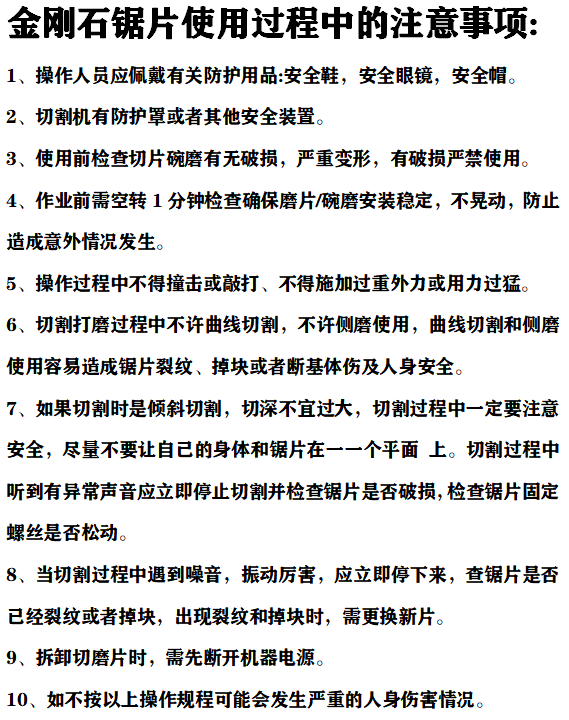 金刚石锯片使用过程中的注意事项:

1、操作人员应佩戴有关防护用品:安全鞋，安全眼镜，安全帽。

2、切割机有防护罩或者其他安全装置。

3、使用前检查切片碗磨有无破损，严重变形，有破损严禁使用。

4、作业前需空转 1 分钟检查确保磨片/碗磨安装稳定，不晃动，防止造成意外情况发生。

5、操作过程中不得撞击或敲打、不得施加过重外力或用力过猛。

6、切割打磨过程中不许曲线切割，不许侧磨使用，曲线切割和侧磨使用容易造成锯片裂纹、掉块或者断基体伤及人身安全。

7、如果切割时是倾斜切割，切深不宜过大，切割过程中一定要注意安全，尽量不要让自己的身体和锯片在一一个平面 上。切割过程中听到有异常声音应立即停止切割并检查锯片是否破损，检查锯片固定螺丝是否松动。

8、当切割过程中遇到噪音，振动厉害，应立即停下来，查锯片是否已经裂纹或者掉块，出现裂纹和掉块时，需更换新片。

9、拆卸切磨片时，需先断开机器电源。

10、如不按以上操作规程可能会发生严重的人身伤害情况。